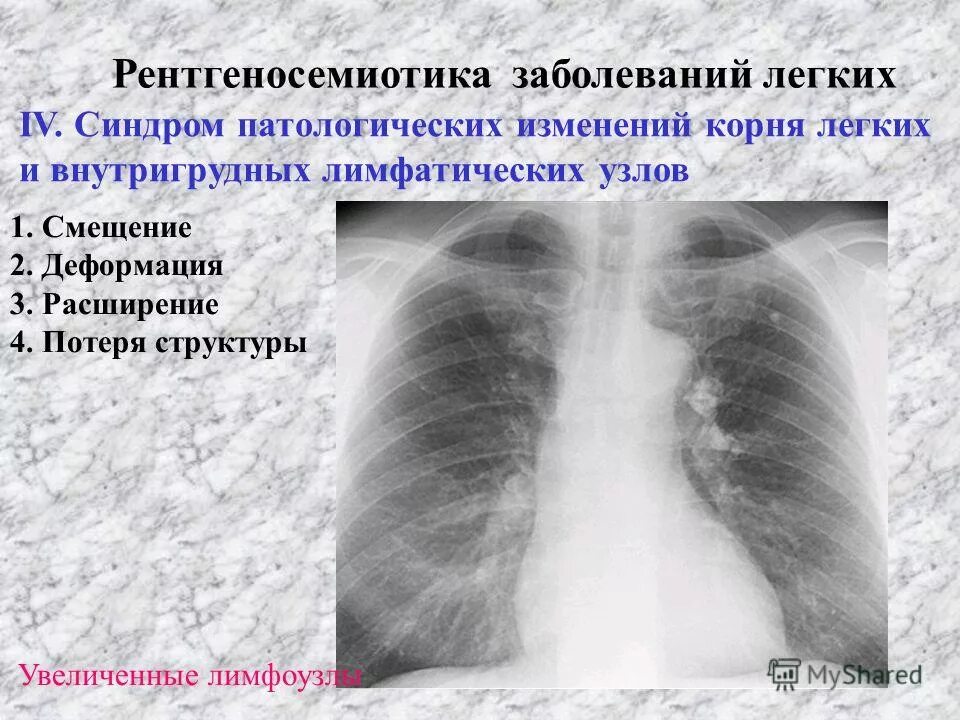 Рентгеносемиотика заболеваний легких

IV. Синдром патологических изменений корня легких и внутригрудных лимфатических узлов

1. Смещение
2. Деформация
3. Расширение
4. Потеря структуры

Увеличенные лимфоузлы

MyShared